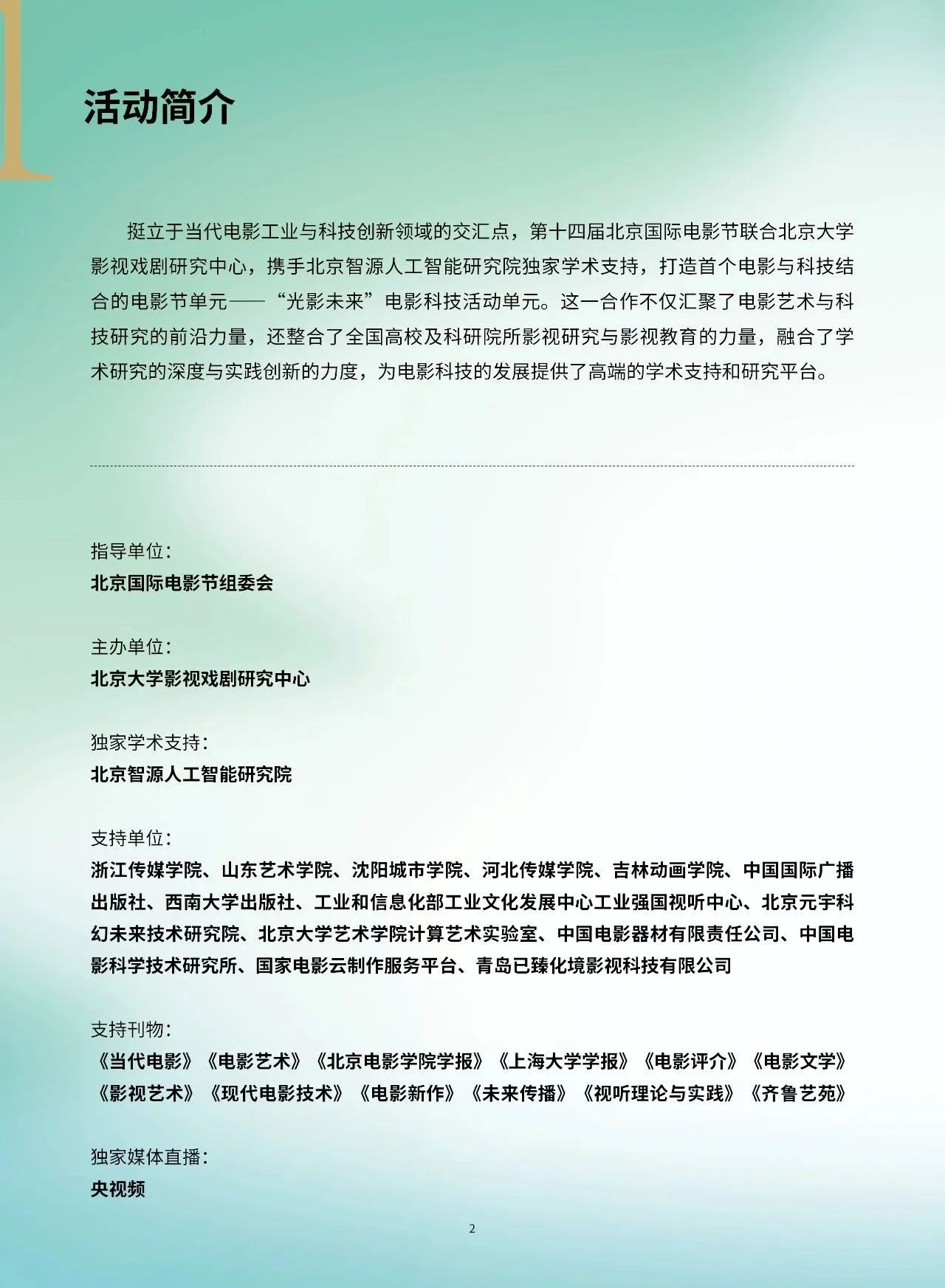 活动简介

挺立于当代电影工业与科技创新领域的交汇点，第十四届北京国际电影节联合北京大学影视戏剧研究中心，携手北京智源人工智能研究院独家学术支持，打造首个电影与科技结合的电影节单元——“光影未来”电影科技活动单元。这一合作不仅汇聚了电影艺术与科技研究的前沿力量，还整合了全国高校及科研院所影视研究与影视教育的力量，融合了学术研究的深度与实践创新的力度，为电影科技的发展提供了高端的学术支持和研究平台。

指导单位：
北京国际电影节组委会

主办单位：
北京大学影视戏剧研究中心

独家学术支持：
北京智源人工智能研究院

支持单位：
浙江传媒学院、山东艺术学院、沈阳城市学院、河北传媒学院、吉林动画学院、中国国际广播出版社、西南大学出版社、工业和信息化部工业文化发展中心工业强国视听中心、北京元宇科幻未来技术研究院、北京大学艺术学院计算艺术实验室、中国电影器材有限责任公司、中国电影科学技术研究所、国家电影云制作服务平台、青岛已臻化境影视科技有限公司

支持刊物：
《当代电影》《电影艺术》《北京电影学院学报》《上海大学学报》《电影评介》《电影文学》《影视艺术》《现代电影技术》《电影新作》《未来传播》《视听理论与实践》《齐鲁艺苑》

独家媒体直播：
央视频

2